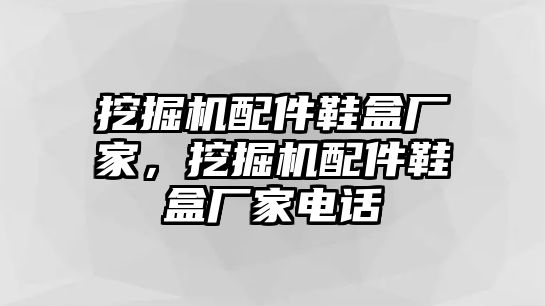 挖掘机配件鞋盒厂家，挖掘机配件鞋盒厂家电话